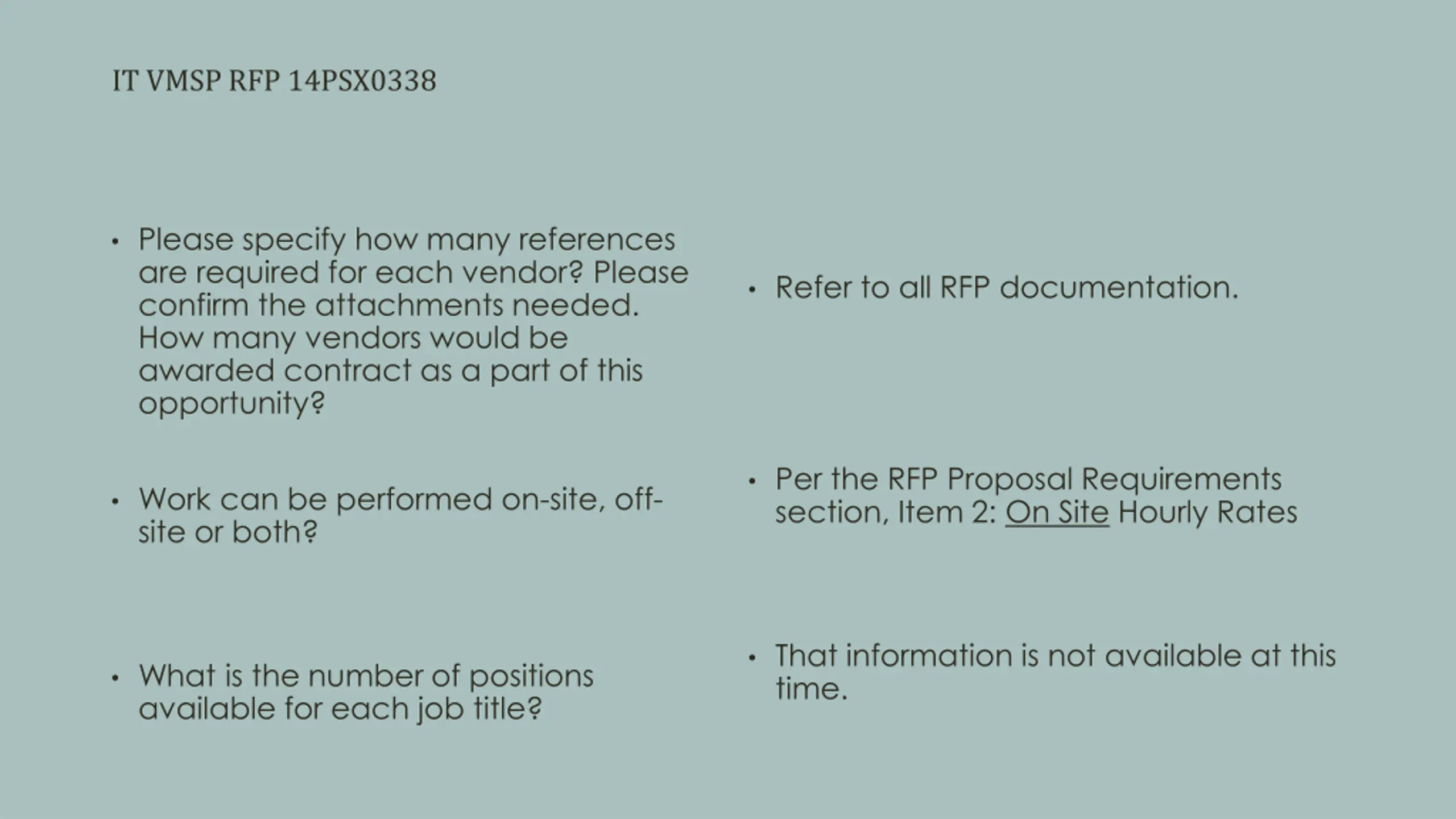 IT VMSP RFP 14PSX0338

• Please specify how many references are required for each vendor? Please confirm the attachments needed. How many vendors would be awarded contract as a part of this opportunity?

• Work can be performed on-site, off-site or both?

• What is the number of positions available for each job title?

• Refer to all RFP documentation.

• Per the RFP Proposal Requirements section, Item 2: On Site Hourly Rates

• That information is not available at this time.